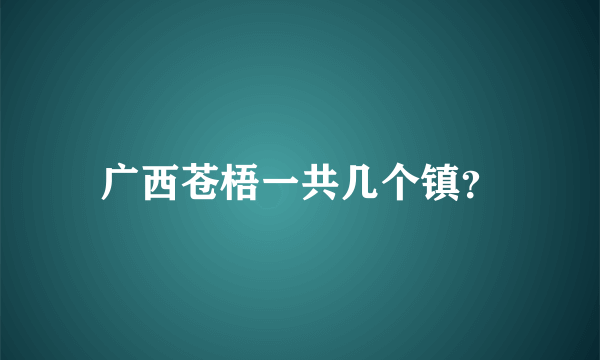 广西苍梧一共几个镇?